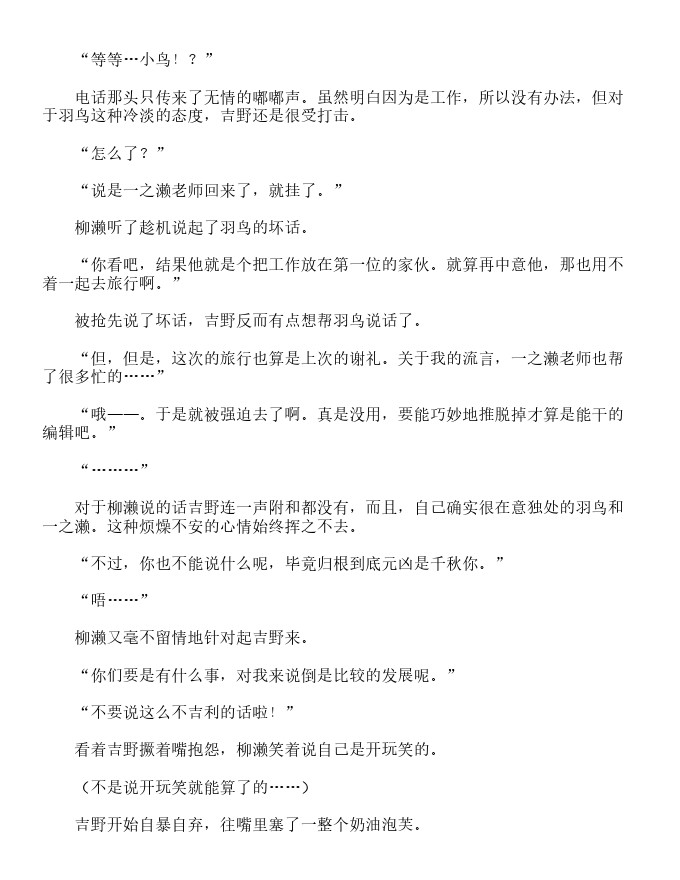 “等等…小鸟！？”

电话那头只传来了无情的嘟嘟声。虽然明白因为是工作，所以没有办法，但对于羽鸟这种冷淡的态度，吉野还是很受打击。

“怎么了？”

“说是一之濑老师回来了，就挂了。”

柳濑听了趁机说起了羽鸟的坏话。

“你看吧，结果他就是个把工作放在第一位的家伙。就算再中意他，那也用不着一起去旅行啊。”

被抢先说了坏话，吉野反而有点想帮羽鸟说话了。

“但，但是，这次的旅行也算是上次的谢礼。关于我的流言，一之濑老师也帮了很多忙的……”

“哦——。于是就被强迫去了啊。真是没用，要能巧妙地推脱掉才算是能干的编辑吧。”

“………”

对于柳濑说的话吉野连一声附和都没有，而且，自己确实很在意独处的羽鸟和一之濑。这种烦燥不安的心情始终挥之不去。

“不过，你也不能说什么呢，毕竟归根到底元凶是千秋你。”

“唔……”

柳濑又毫不留情地针对起吉野来。

“你们要是有什么事，对我来说倒是比较的发展呢。”

“不要说这么不吉利的话啦！”

看着吉野撅着嘴抱怨，柳濑笑着说自己是开玩笑的。

（不是说开玩笑就能算了的……）

吉野开始自暴自弃，往嘴里塞了一整个奶油泡芙。